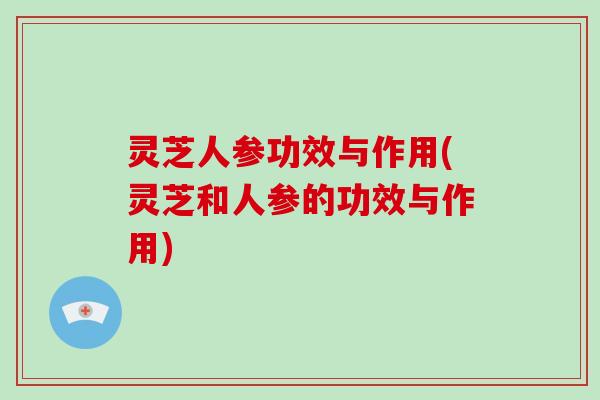 灵芝人参功效与作用(灵芝和人参的功效与作用)